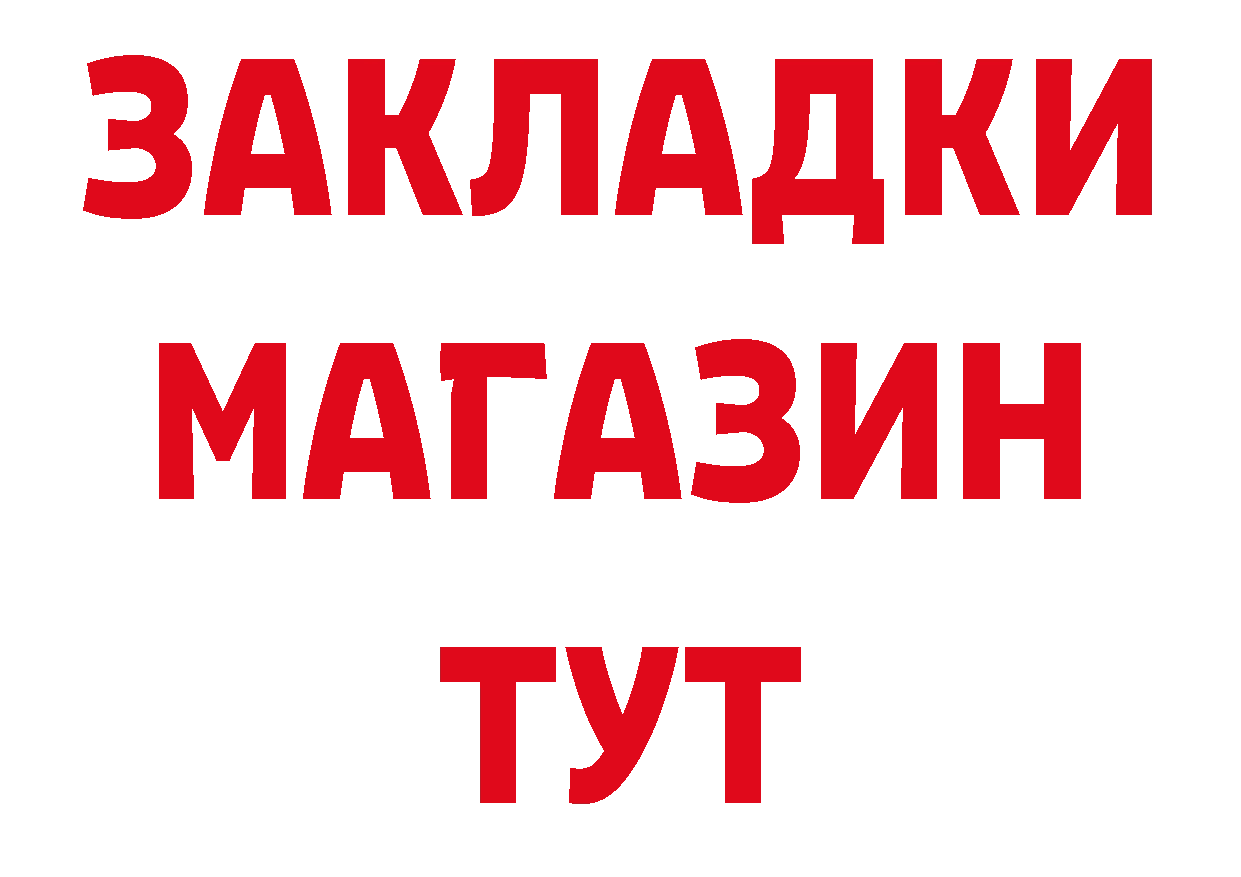 ЗАКЛАДКИ
МАГАЗИН
ТУТ